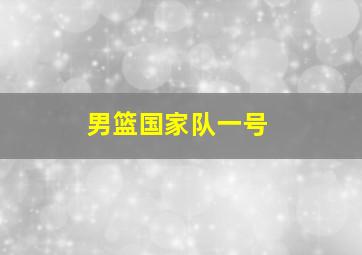 男篮国家队一号